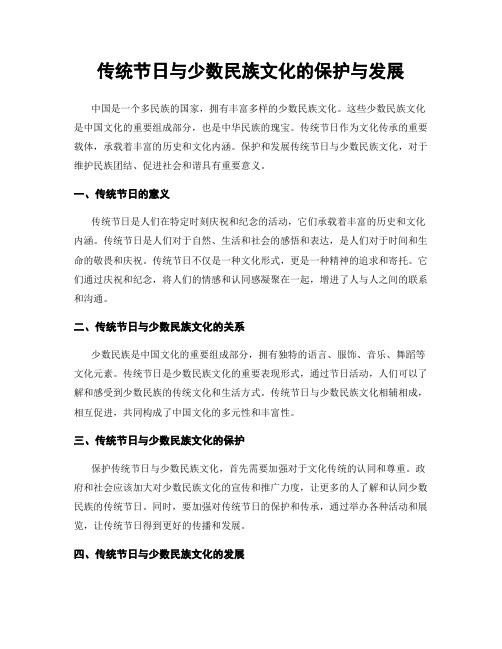 传统节日与少数民族文化的保护与发展

中国是一个多民族的国家，拥有丰富多样的少数民族文化。这些少数民族文化是中国文化的重要组成部分，也是中华民族的瑰宝。传统节日作为文化传承的重要载体，承载着丰富的历史和文化内涵。保护和发展传统节日与少数民族文化，对于维护民族团结、促进社会和谐具有重要意义。

一、传统节日的意义

传统节日是人们在特定时刻庆祝和纪念的活动，它们承载着丰富的历史和文化内涵。传统节日是人们对于自然、生活和社会的感悟和表达，是人们对于时间和生命的敬畏和庆祝。传统节日不仅是一种文化形式，更是一种精神的追求和寄托。它们通过庆祝和纪念，将人们的情感和认同感凝聚在一起，增进了人与人之间的联系和沟通。

二、传统节日与少数民族文化的关系

少数民族是中国文化的重要组成部分，拥有独特的语言、服饰、音乐、舞蹈等文化元素。传统节日是少数民族文化的重要表现形式，通过节日活动，人们可以了解和感受到少数民族的传统文化和生活方式。传统节日与少数民族文化相辅相成，相互促进，共同构成了中国文化的多元性和丰富性。

三、传统节日与少数民族文化的保护

保护传统节日与少数民族文化，首先需要加强对于文化传统的认同和尊重。政府和社会应该加大对少数民族文化的宣传和推广力度，让更多的人了解和认同少数民族的传统节日。同时，要加强对传统节日的保护和传承，通过举办各种活动和展览，让传统节日得到更好的传播和发展。

四、传统节日与少数民族文化的发展